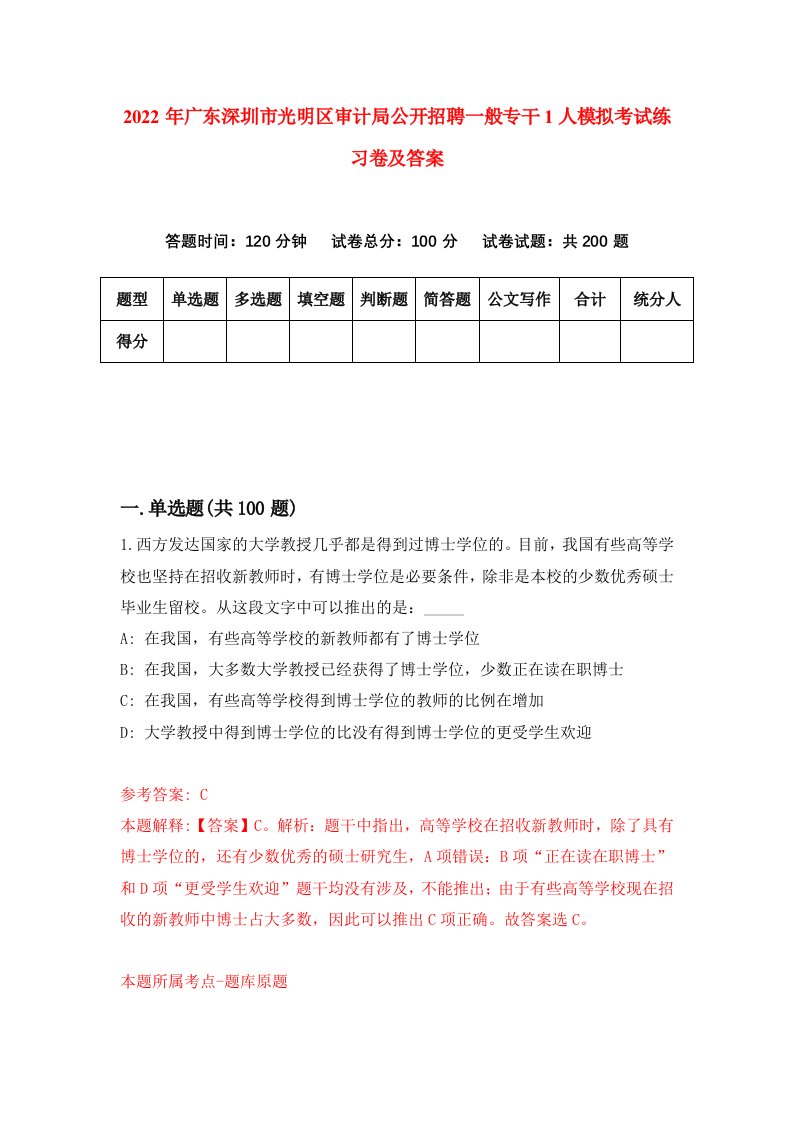 2022年广东深圳市光明区审计局公开招聘一般专干1人模拟考试练习卷及答案

答题时间：120分钟　试卷总分：100分　试卷试题：共200题

| 题型 | 单选题 | 多选题 | 填空题 | 判断题 | 简答题 | 公文写作 | 合计 | 统分人 |
|---|---|---|---|---|---|---|---|---|
| 得分 | | | | | | | | |

一.单选题(共100题)

1.西方发达国家的大学教授几乎都是得到过博士学位的。目前，我国有些高等学校也坚持在招收新教师时，有博士学位是必要条件，除非是本校的少数优秀硕士毕业生留校。从这段文字中可以推出的是：_____

A: 在我国，有些高等学校的新教师都有了博士学位

B: 在我国，大多数大学教授已经获得了博士学位，少数正在读在职博士

C: 在我国，有些高等学校得到博士学位的教师的比例在增加

D: 大学教授中得到博士学位的比没有得到博士学位的更受学生欢迎

参考答案: C

本题解释:【答案】C。解析：题干中指出，高等学校在招收新教师时，除了具有博士学位的，还有少数优秀的硕士研究生，A项错误；B项“正在读在职博士”和D项“更受学生欢迎”题干均没有涉及，不能推出；由于有些高等学校现在招收的新教师中博士占大多数，因此可以推出C项正确。故答案选C。

本题所属考点-题库原题